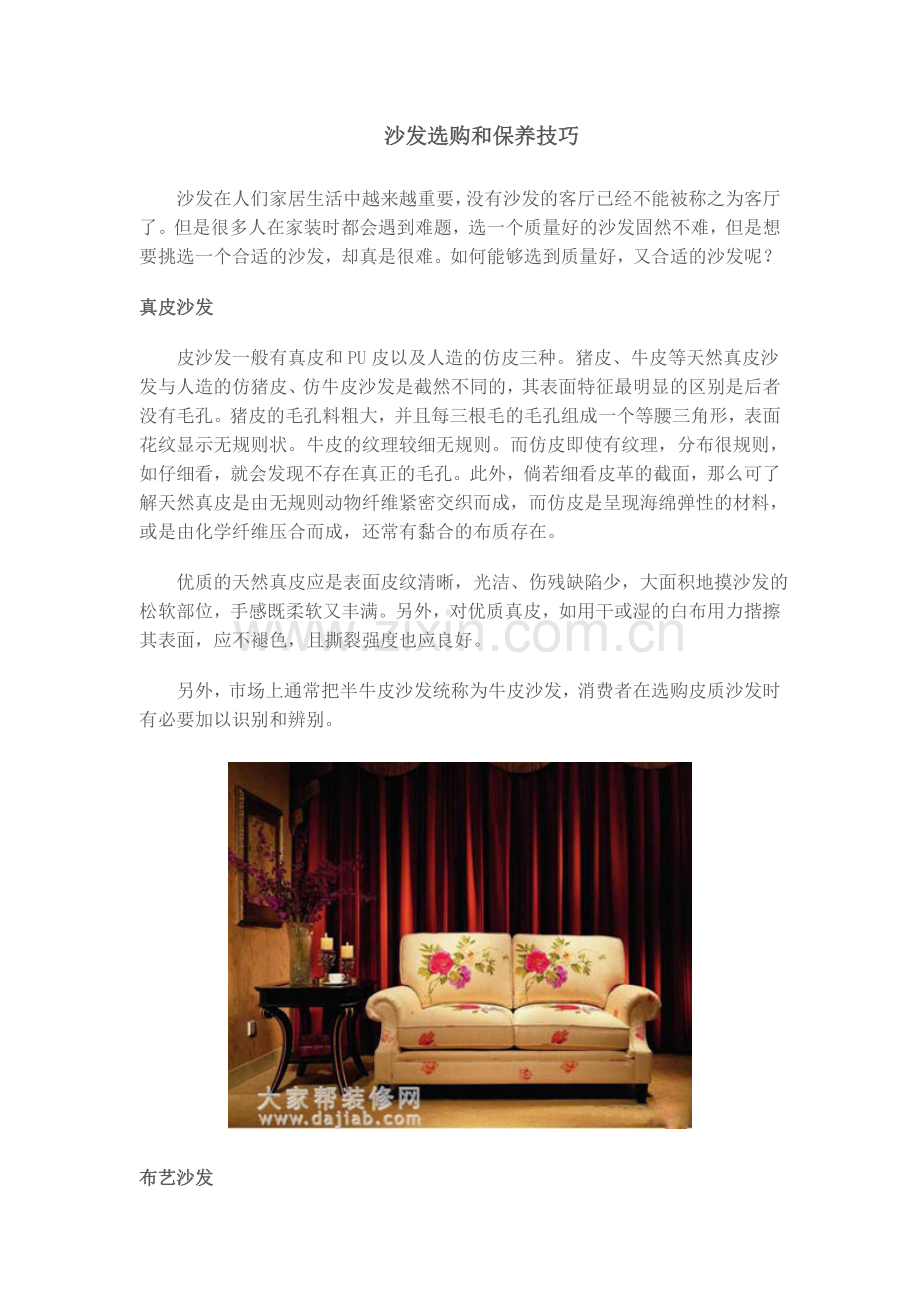 沙发选购和保养技巧

沙发在人们家居生活中越来越重要，没有沙发的客厅已经不能被称之为客厅了。但是很多人在家装时都会遇到难题，选一个质量好的沙发固然不难，但是想要挑选一个合适的沙发，却真是很难。如何能够选到质量好，又合适的沙发呢？

真皮沙发

皮沙发一般有真皮和PU皮以及人造的仿皮三种。猪皮、牛皮等天然真皮沙发与人造的仿猪皮、仿牛皮沙发是截然不同的，其表面特征最明显的区别是后者没有毛孔。猪皮的毛孔料粗大，并且每三根毛的毛孔组成一个等腰三角形，表面花纹显示无规则状。牛皮的纹理较细无规则。而仿皮即使有纹理，分布很规则，如仔细看，就会发现不存在真正的毛孔。此外，倘若细看皮革的截面，那么可了解天然真皮是由无规则动物纤维紧密交织而成，而仿皮是呈现海绵弹性的材料，或是由化学纤维压合而成，还常有黏合的布质存在。

优质的天然真皮应是表面皮纹清晰，光洁、伤残缺陷少，大面积地摸沙发的松软部位，手感既柔软又丰满。另外，对优质真皮，如用干或湿的白布用力揩擦其表面，应不褪色，且撕裂强度也应良好。

www.zixin.com.cn

另外，市场上通常把半牛皮沙发统称为牛皮沙发，消费者在选购皮质沙发时有必要加以识别和辨别。

大家帮装修网
www.dajiab.com

布艺沙发